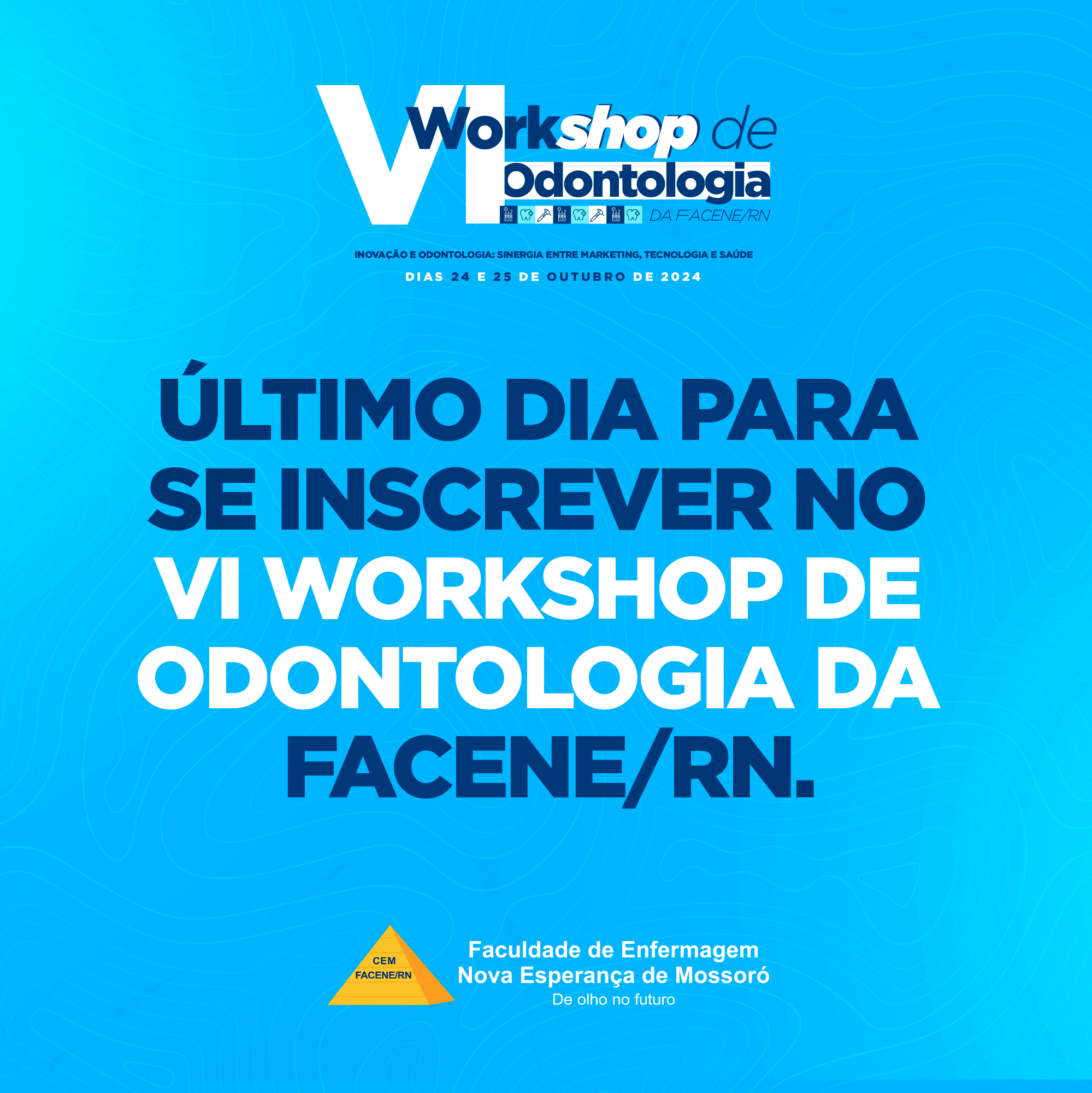 VI Workshop de Odontologia DA FACENE/RN

INOVAÇÃO E ODONTOLOGIA: SINERGIA ENTRE MARKETING, TECNOLOGIA E SAÚDE

DIAS 24 E 25 DE OUTUBRO DE 2024

ÚLTIMO DIA PARA SE INSCREVER NO VI WORKSHOP DE ODONTOLOGIA DA FACENE/RN.

CEM FACENE/RN

Faculdade de Enfermagem Nova Esperança de Mossoró
De olho no futuro